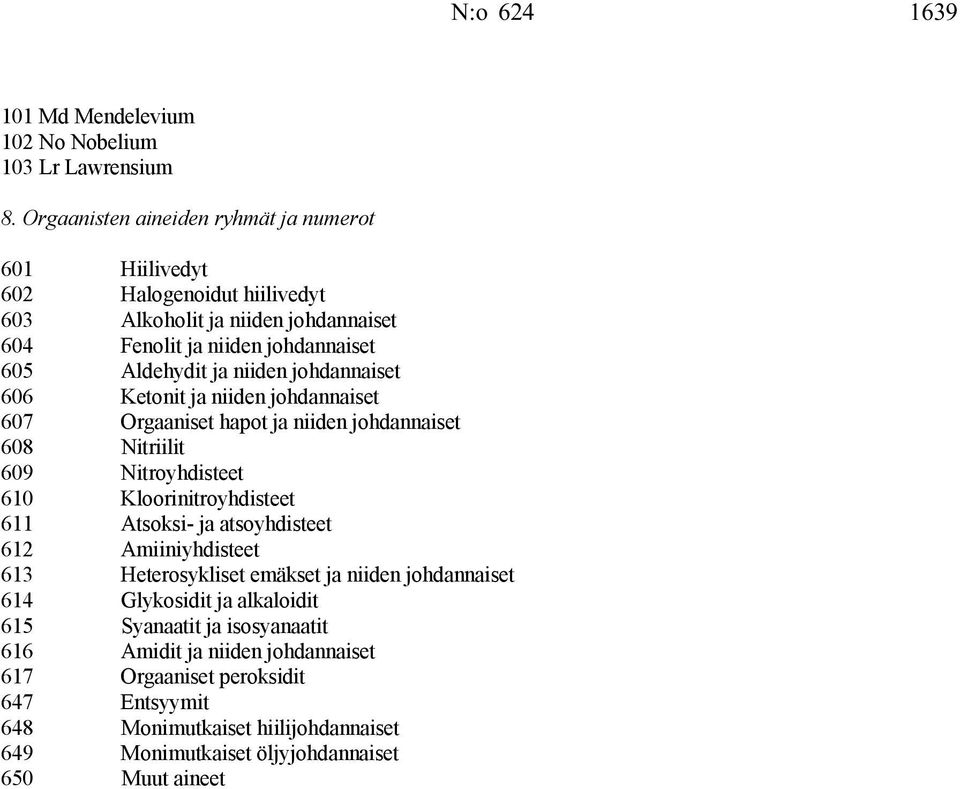 N:o 624 1639

101 Md Mendelevium
102 No Nobelium
103 Lr Lawrensium

8. Orgaanisten aineiden ryhmät ja numerot

601 Hiilivedyt
602 Halogenoidut hiilivedyt
603 Alkoholit ja niiden johdannaiset
604 Fenolit ja niiden johdannaiset
605 Aldehydit ja niiden johdannaiset
606 Ketonit ja niiden johdannaiset
607 Orgaaniset hapot ja niiden johdannaiset
608 Nitriilit
609 Nitroyhdisteet
610 Kloorinitroyhdisteet
611 Atsoksi- ja atsoyhdisteet
612 Amiiniyhdisteet
613 Heterosykliset emäkset ja niiden johdannaiset
614 Glykosidit ja alkaloidit
615 Syanaatit ja isosyanaatit
616 Amidit ja niiden johdannaiset
617 Orgaaniset peroksidit
647 Entsyymit
648 Monimutkaiset hiilijohdannaiset
649 Monimutkaiset öljyjohdannaiset
650 Muut aineet